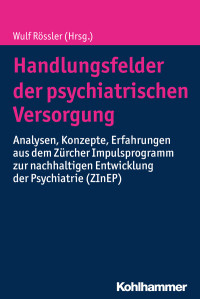 Wulf Rössler (Hrsg.)

Handlungsfelder der psychiatrischen Versorgung

Analysen, Konzepte, Erfahrungen aus dem Zürcher Impulsprogramm zur nachhaltigen Entwicklung der Psychiatrie (ZInEP)

Kohlhammer